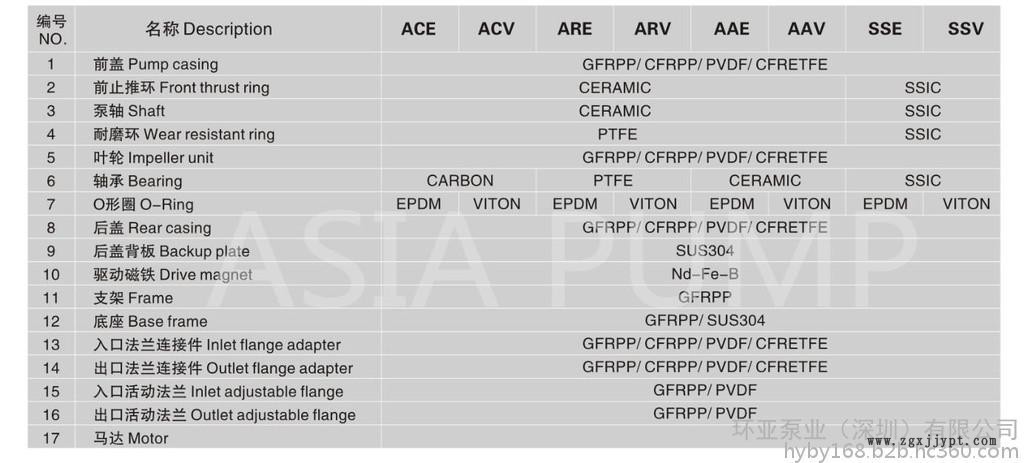 | 编号 NO. | 名称 Description | ACE | ACV | ARE | ARV | AAE | AAV | SSE | SSV |
|---|---|---|---|---|---|---|---|---|---|
| 1 | 前盖 Pump casing | GFRPP/ CFRPP/ PVDF/ CFRETFE | | | | | | | |
| 2 | 前止推环 Front thrust ring | CERAMIC | | | | | | SSIC | |
| 3 | 泵轴 Shaft | CERAMIC | | | | | | SSIC | |
| 4 | 耐磨环 Wear resistant ring | PTFE | | | | | | SSIC | |
| 5 | 叶轮 Impeller unit | GFRPP/ CFRPP/ PVDF/ CFRETFE | | | | | | | |
| 6 | 轴承 Bearing | CARBON | | PTFE | | CERAMIC | | SSIC | |
| 7 | O形圈 O-Ring | EPDM | VITON | EPDM | VITON | EPDM | VITON | EPDM | VITON |
| 8 | 后盖 Rear casing | GFRPP/ CFRPP/ PVDF/ CFRETFE | | | | | | | |
| 9 | 后盖背板 Backup plate | SUS304 | | | | | | | |
| 10 | 驱动磁铁 Drive magnet | Nd-Fe-B | | | | | | | |
| 11 | 支架 Frame | GFRPP | | | | | | | |
| 12 | 底座 Base frame | GFRPP/ SUS304 | | | | | | | |
| 13 | 入口法兰连接件 Inlet flange adapter | GFRPP/ CFRPP/ PVDF/ CFRETFE | | | | | | | |
| 14 | 出口法兰连接件 Outlet flange adapter | GFRPP/ CFRPP/ PVDF/ CFRETFE | | | | | | | |
| 15 | 入口活动法兰 Inlet adjustable flange | GFRPP/ PVDF | | | | | | | |
| 16 | 出口活动法兰 Outlet adjustable flange | GFRPP/ PVDF | | | | | | | |
| 17 | 马达 Motor | | | | | | | | |

ASIA PUMP

环亚泵业（深圳）有限公司
www.zgxjjypt.com
hyby168.b2b.hc360.com